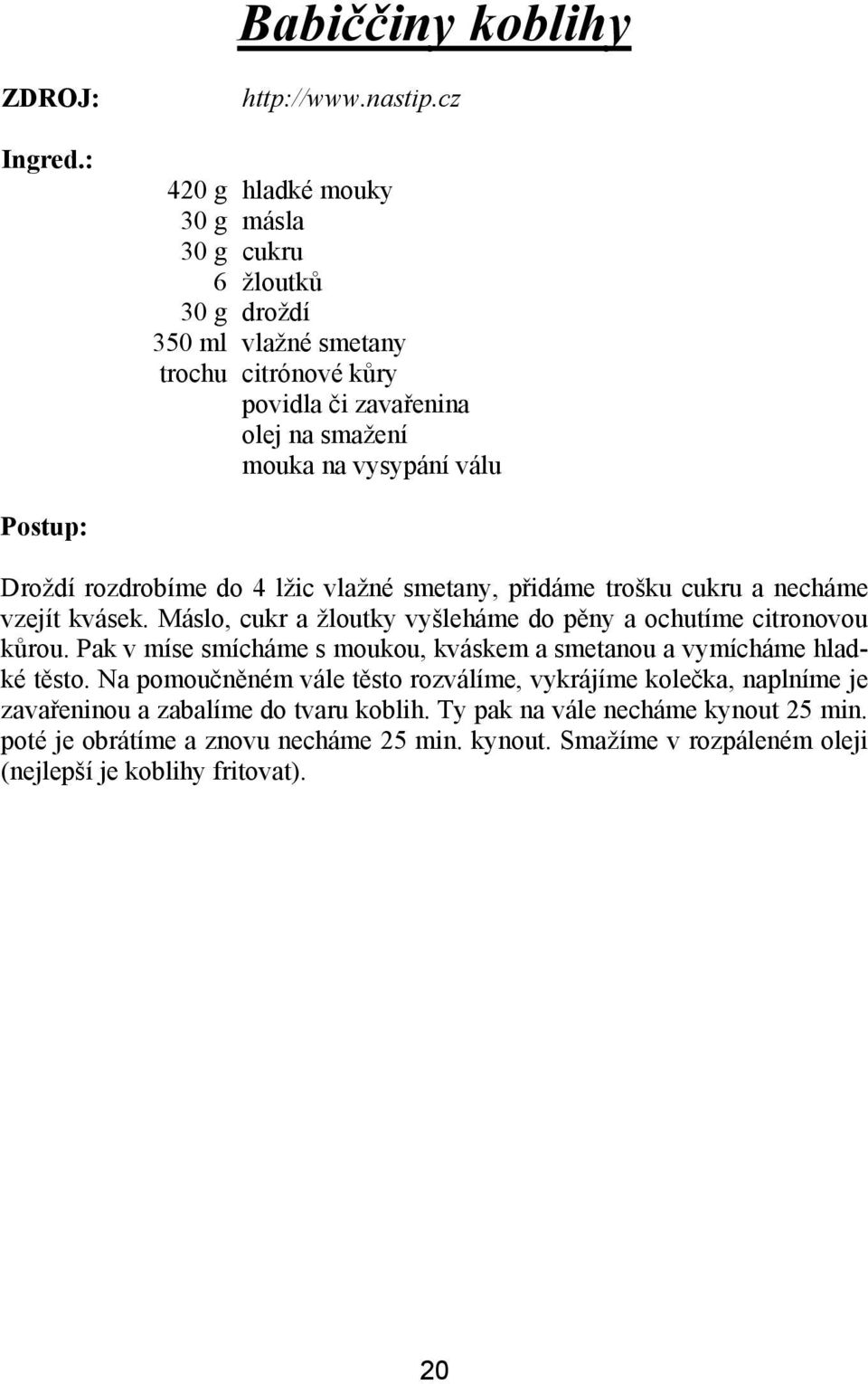 Babiččiny koblihy

ZDROJ: http://www.nastip.cz

Ingred.:

420 g hladké mouky
30 g másla
30 g cukru
6 žloutků
30 g droždí
350 ml vlažné smetany
trochu citrónové kůry
povidla či zavařenina
olej na smažení
mouka na vysypání válu

Postup:

Droždí rozdrobíme do 4 lžic vlažné smetany, přidáme trošku cukru a necháme vzejít kvásek. Máslo, cukr a žloutky vyšleháme do pěny a ochutíme citronovou kůrou. Pak v míse smícháme s moukou, kváskem a smetanou a vymícháme hladké těsto. Na pomoučněném vále těsto rozválíme, vykrájíme kolečka, naplníme je zavařeninou a zabalíme do tvaru koblih. Ty pak na vále necháme kynout 25 min. poté je obrátíme a znovu necháme 25 min. kynout. Smažíme v rozpáleném oleji (nejlepší je koblihy fritovat).

20